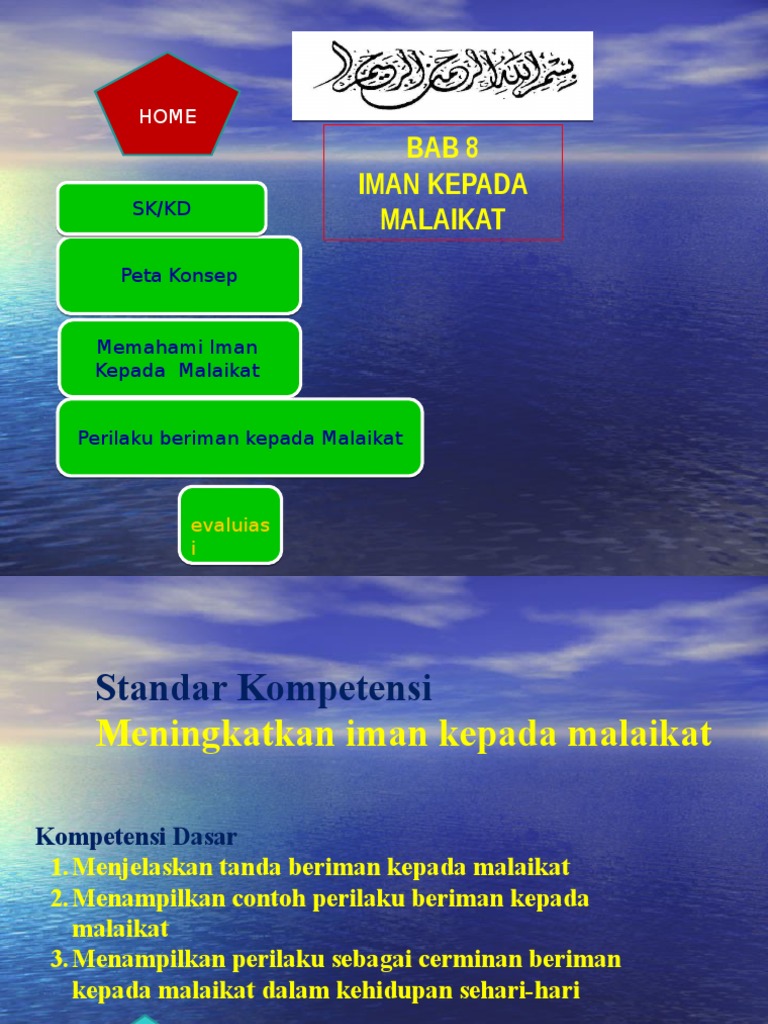 HOME

بسم الله الرحمن الرحيم

BAB 8
IMAN KEPADA MALAIKAT

SK/KD

Peta Konsep

Memahami Iman Kepada Malaikat

Perilaku beriman kepada Malaikat

evaluiasi

Standar Kompetensi
Meningkatkan iman kepada malaikat

Kompetensi Dasar
1. Menjelaskan tanda beriman kepada malaikat
2. Menampilkan contoh perilaku beriman kepada malaikat
3. Menampilkan perilaku sebagai cerminan beriman kepada malaikat dalam kehidupan sehari-hari